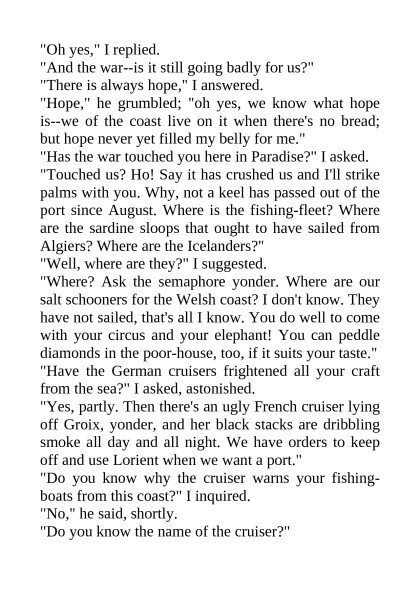 "Oh yes," I replied.
"And the war--is it still going badly for us?"
"There is always hope," I answered.
"Hope," he grumbled; "oh yes, we know what hope is--we of the coast live on it when there's no bread; but hope never yet filled my belly for me."
"Has the war touched you here in Paradise?" I asked.
"Touched us? Ho! Say it has crushed us and I'll strike palms with you. Why, not a keel has passed out of the port since August. Where is the fishing-fleet? Where are the sardine sloops that ought to have sailed from Algiers? Where are the Icelanders?"
"Well, where are they?" I suggested.
"Where? Ask the semaphore yonder. Where are our salt schooners for the Welsh coast? I don't know. They have not sailed, that's all I know. You do well to come with your circus and your elephant! You can peddle diamonds in the poor-house, too, if it suits your taste."
"Have the German cruisers frightened all your craft from the sea?" I asked, astonished.
"Yes, partly. Then there's an ugly French cruiser lying off Groix, yonder, and her black stacks are dribbling smoke all day and all night. We have orders to keep off and use Lorient when we want a port."
"Do you know why the cruiser warns your fishing-boats from this coast?" I inquired.
"No," he said, shortly.
"Do you know the name of the cruiser?"